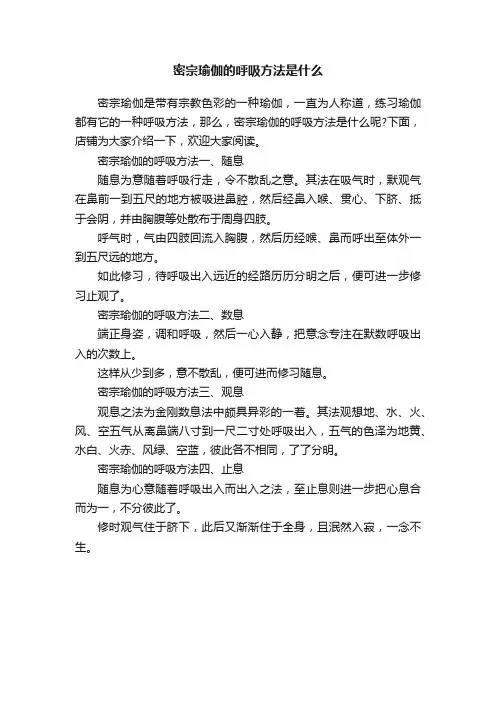 密宗瑜伽的呼吸方法是什么

密宗瑜伽是带有宗教色彩的一种瑜伽，一直为人称道，练习瑜伽都有它的一种呼吸方法，那么，密宗瑜伽的呼吸方法是什么呢?下面，店铺为大家介绍一下，欢迎大家阅读。

密宗瑜伽的呼吸方法一、随息

随息为意随着呼吸行走，令不散乱之意。其法在吸气时，默观气在鼻前一到五尺的地方被吸进鼻腔，然后经鼻入喉、贯心、下脐、抵于会阴，并由胸腹等处散布于周身四肢。

呼气时，气由四肢回流入胸腹，然后历经喉、鼻而呼出至体外一到五尺远的地方。

如此修习，待呼吸出入远近的经路历历分明之后，便可进一步修习止观了。

密宗瑜伽的呼吸方法二、数息

端正身姿，调和呼吸，然后一心入静，把意念专注在默数呼吸出入的次数上。

这样从少到多，意不散乱，便可进而修习随息。

密宗瑜伽的呼吸方法三、观息

观息之法为金刚数息法中颇具异彩的一着。其法观想地、水、火、风、空五气从离鼻端八寸到一尺二寸处呼吸出入，五气的色泽为地黄、水白、火赤、风绿、空蓝，彼此各不相同，了了分明。

密宗瑜伽的呼吸方法四、止息

随息为心意随着呼吸出入而出入之法，至止息则进一步把心息合而为一，不分彼此了。

修时观气住于脐下，此后又渐渐住于全身，且泯然入寂，一念不生。